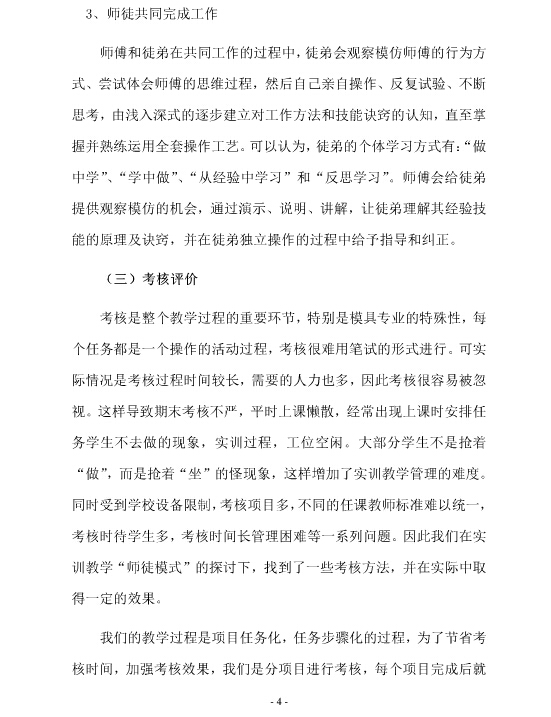 3、师徒共同完成工作

师傅和徒弟在共同工作的过程中，徒弟会观察模仿师傅的行为方式、尝试体会师傅的思维过程，然后自己亲自操作、反复试验、不断思考，由浅入深式的逐步建立对工作方法和技能诀窍的认知，直至掌握并熟练运用全套操作工艺。可以认为，徒弟的个体学习方式有：“做中学”、“学中做”、“从经验中学习”和“反思学习”。师傅会给徒弟提供观察模仿的机会，通过演示、说明、讲解，让徒弟理解其经验技能的原理及诀窍，并在徒弟独立操作的过程中给予指导和纠正。

（三）考核评价

考核是整个教学过程的重要环节，特别是模具专业的特殊性，每个任务都是一个操作的活动过程，考核很难用笔试的形式进行。可实际情况是考核过程时间较长，需要的人力也多，因此考核很容易被忽视。这样导致期末考核不严，平时上课懒散，经常出现上课时安排任务学生不去做的现象，实训过程，工位空闲。大部分学生不是抢着“做”，而是抢着“坐”的怪现象，这样增加了实训教学管理的难度。同时受到学校设备限制，考核项目多，不同的任课教师标准难以统一，考核时待学生多，考核时间长管理困难等一系列问题。因此我们在实训教学“师徒模式”的探讨下，找到了一些考核方法，并在实际中取得一定的效果。

我们的教学过程是项目任务化，任务步骤化的过程，为了节省考核时间，加强考核效果，我们是分项目进行考核，每个项目完成后就

- 4 -